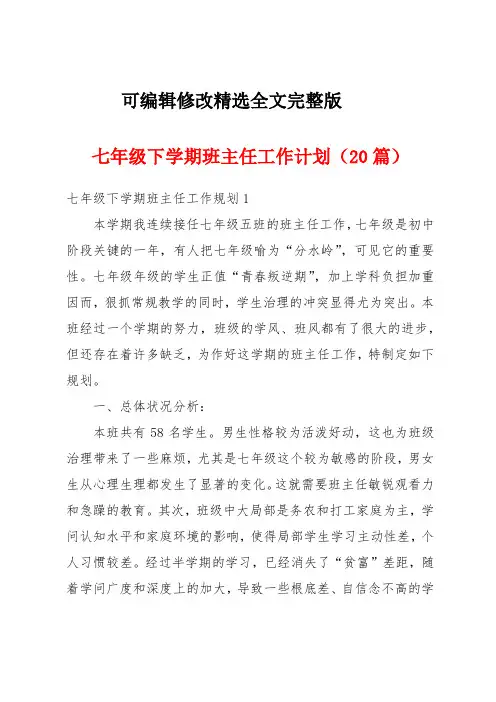 可编辑修改精选全文完整版

七年级下学期班主任工作计划（20篇）

七年级下学期班主任工作规划1

本学期我连续接任七年级五班的班主任工作，七年级是初中阶段关键的一年，有人把七年级喻为“分水岭”，可见它的重要性。七年级年级的学生正值“青春叛逆期”，加上学科负担加重因而，狠抓常规教学的同时，学生治理的冲突显得尤为突出。本班经过一个学期的努力，班级的学风、班风都有了很大的进步，但还存在着许多缺乏，为作好这学期的班主任工作，特制定如下规划。

一、总体状况分析：

本班共有58名学生。男生性格较为活泼好动，这也为班级治理带来了一些麻烦，尤其是七年级这个较为敏感的阶段，男女生从心理生理都发生了显著的变化。这就需要班主任敏锐观看力和急躁的教育。其次，班级中大局部是务农和打工家庭为主，学问认知水平和家庭环境的影响，使得局部学生学习主动性差，个人习惯较差。经过半学期的学习，已经消失了“贫富”差距，随着学问广度和深度上的加大，导致一些根底差、自信念不高的学